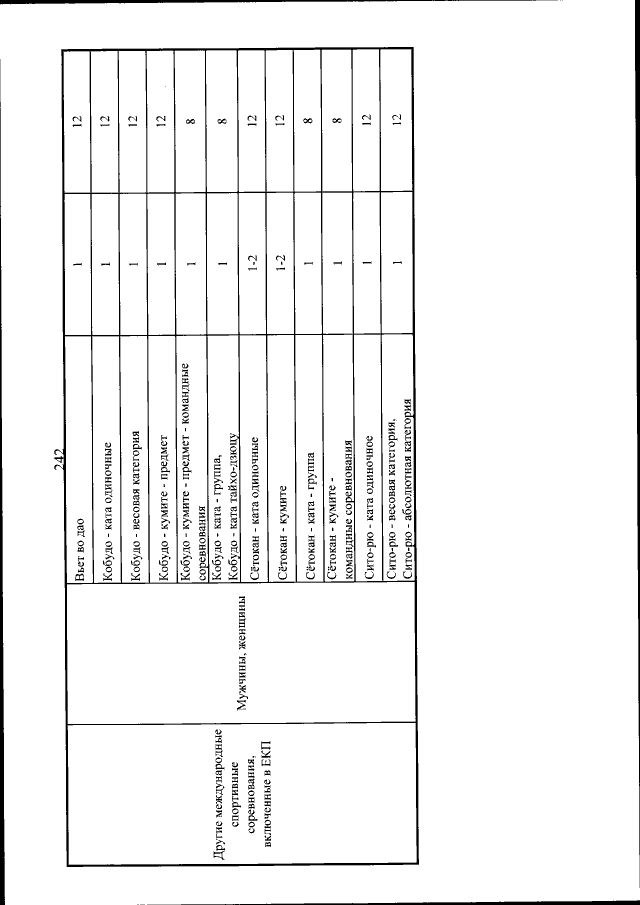 242

| | | | | |
|---|---|---|---|---|
| Другие международные спортивные соревнования, включенные в ЕКП | Мужчины, женщины | Вьет во дао | 1 | 12 |
| | | Кобудо - ката одиночные | 1 | 12 |
| | | Кобудо - весовая категория | 1 | 12 |
| | | Кобудо - кумите - предмет | 1 | 12 |
| | | Кобудо - кумите - предмет - командные соревнования | 1 | 8 |
| | | Кобудо - ката - группа, Кобудо - ката тайхо-дзюцу | 1 | 8 |
| | | Сётокан - ката одиночные | 1-2 | 12 |
| | | Сётокан - кумите | 1-2 | 12 |
| | | Сётокан - ката - группа | 1 | 8 |
| | | Сётокан - кумите - командные соревнования | 1 | 8 |
| | | Сито-рю - ката одиночное | 1 | 12 |
| | | Сито-рю - весовая категория, Сито-рю - абсолютная категория | 1 | 12 |